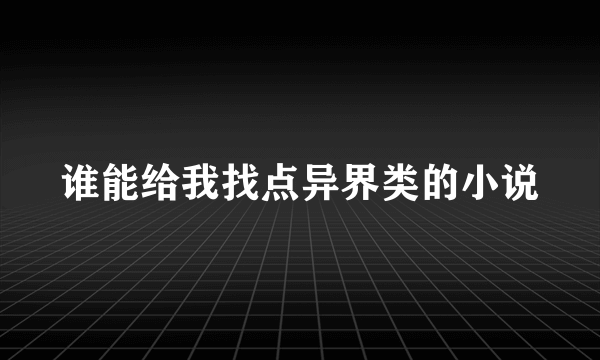 谁能给我找点异界类的小说